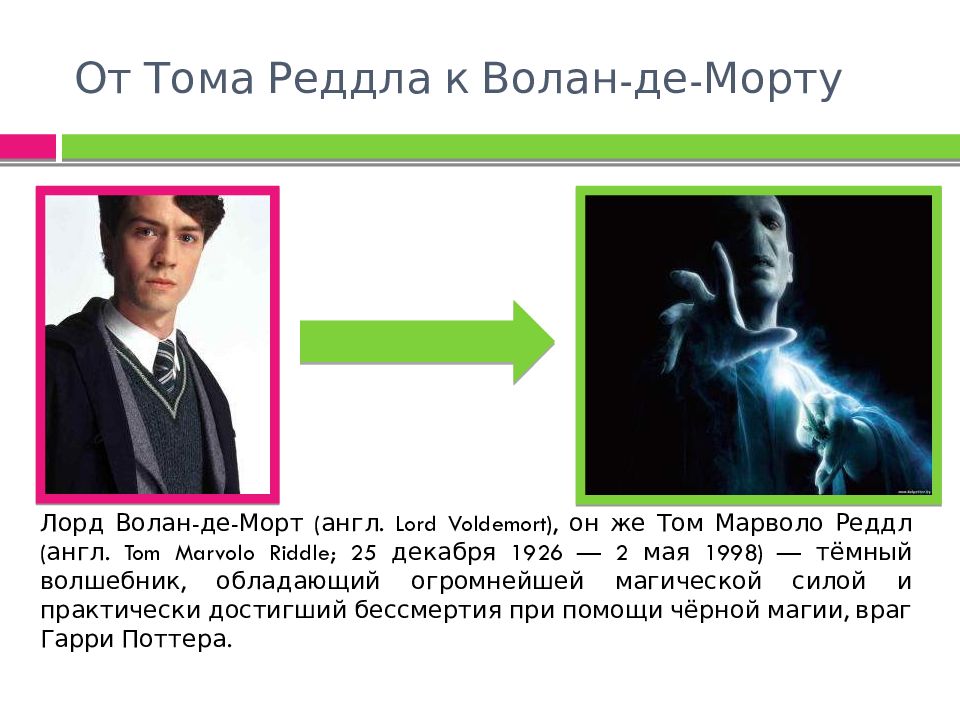 От Тома Реддла к Волан-де-Морту

Лорд Волан-де-Морт (англ. Lord Voldemort), он же Том Марволо Реддл (англ. Tom Marvolo Riddle; 25 декабря 1926 — 2 мая 1998) — тёмный волшебник, обладающий огромнейшей магической силой и практически достигший бессмертия при помощи чёрной магии, враг Гарри Поттера.